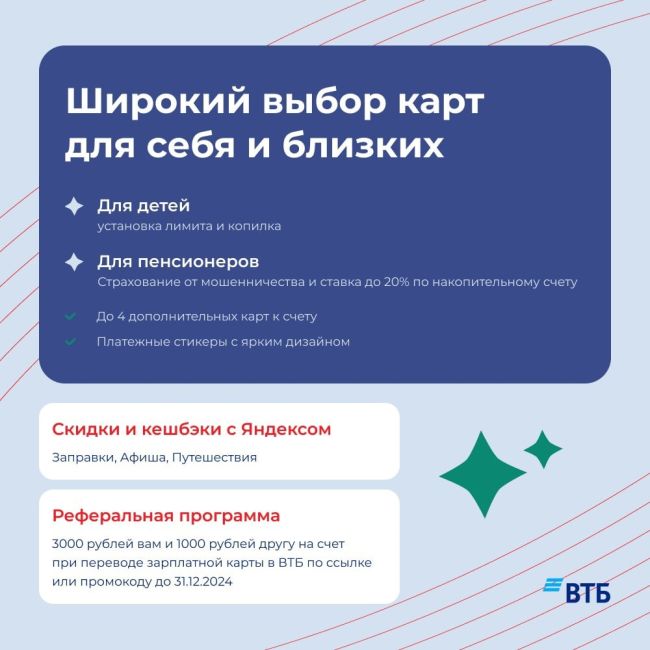 Широкий выбор карт для себя и близких

Для детей
установка лимита и копилка

Для пенсионеров
Страхование от мошенничества и ставка до 20% по накопительному счету

До 4 дополнительных карт к счету

Платежные стикеры с ярким дизайном

Скидки и кешбэки с Яндексом

Заправки, Афиша, Путешествия

Реферальная программа

3000 рублей вам и 1000 рублей другу на счет при переводе зарплатной карты в ВТБ по ссылке или промокоду до 31.12.2024

ВТБ